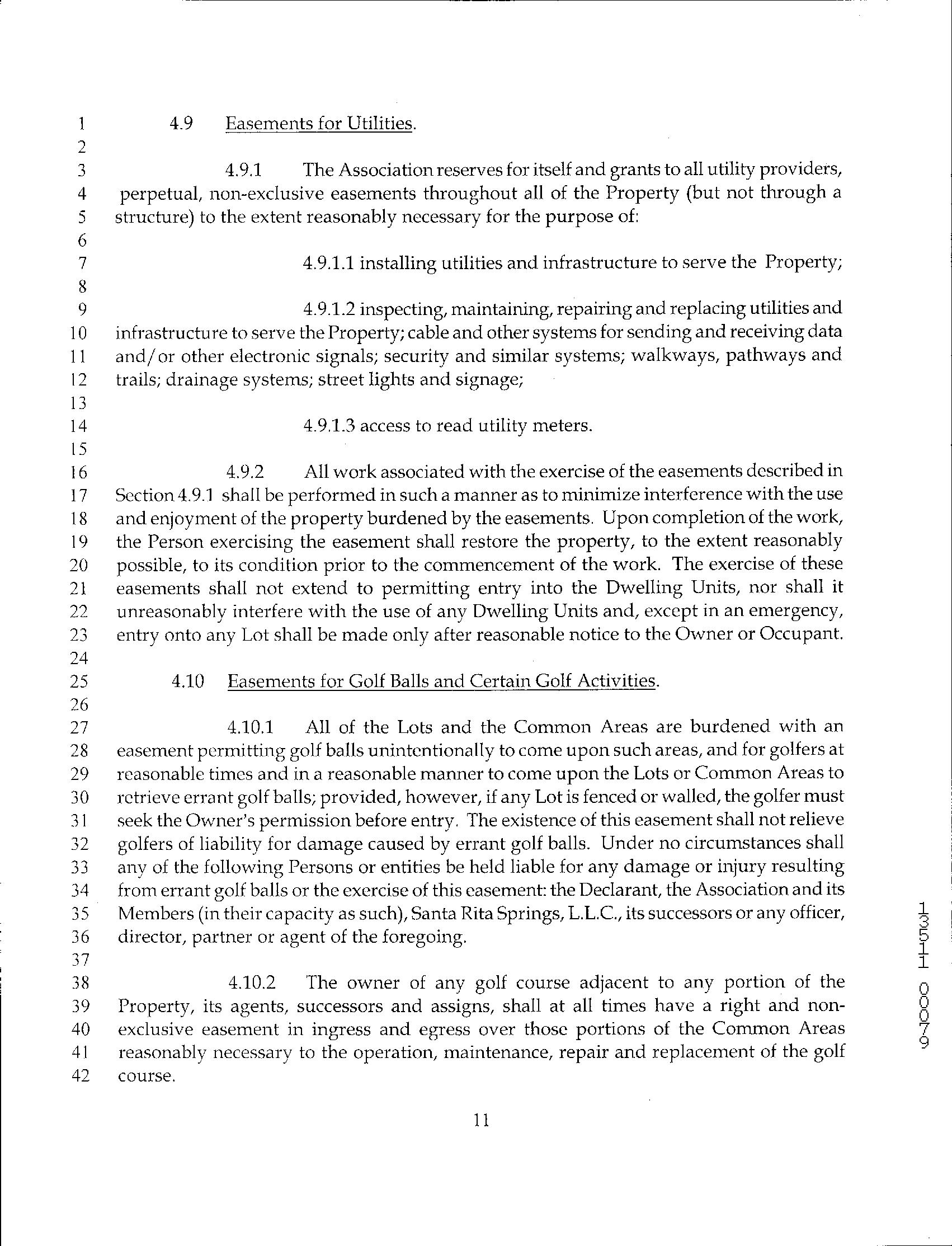 1 4.9 Easements for Utilities.
2
3 4.9.1 The Association reserves for itself and grants to all utility providers,
4 perpetual, non-exclusive easements throughout all of the Property (but not through a
5 structure) to the extent reasonably necessary for the purpose of:
6
7 4.9.1.1 installing utilities and infrastructure to serve the Property;
8
9 4.9.1.2 inspecting, maintaining, repairing and replacing utilities and
10 infrastructure to serve the Property; cable and other systems for sending and receiving data
11 and/or other electronic signals; security and similar systems; walkways, pathways and
12 trails; drainage systems; street lights and signage;
13
14 4.9.1.3 access to read utility meters.
15
16 4.9.2 All work associated with the exercise of the easements described in
17 Section 4.9.1 shall be performed in such a manner as to minimize interference with the use
18 and enjoyment of the property burdened by the easements. Upon completion of the work,
19 the Person exercising the easement shall restore the property, to the extent reasonably
20 possible, to its condition prior to the commencement of the work. The exercise of these
21 easements shall not extend to permitting entry into the Dwelling Units, nor shall it
22 unreasonably interfere with the use of any Dwelling Units and, except in an emergency,
23 entry onto any Lot shall be made only after reasonable notice to the Owner or Occupant.
24
25 4.10 Easements for Golf Balls and Certain Golf Activities.
26
27 4.10.1 All of the Lots and the Common Areas are burdened with an
28 easement permitting golf balls unintentionally to come upon such areas, and for golfers at
29 reasonable times and in a reasonable manner to come upon the Lots or Common Areas to
30 retrieve errant golf balls; provided, however, if any Lot is fenced or walled, the golfer must
31 seek the Owner's permission before entry. The existence of this easement shall not relieve
32 golfers of liability for damage caused by errant golf balls. Under no circumstances shall
33 any of the following Persons or entities be held liable for any damage or injury resulting
34 from errant golf balls or the exercise of this easement: the Declarant, the Association and its
35 Members (in their capacity as such), Santa Rita Springs, L.L.C., its successors or any officer,
36 director, partner or agent of the foregoing.
37
38 4.10.2 The owner of any golf course adjacent to any portion of the
39 Property, its agents, successors and assigns, shall at all times have a right and non-
40 exclusive easement in ingress and egress over those portions of the Common Areas
41 reasonably necessary to the operation, maintenance, repair and replacement of the golf
42 course.

11

13511 00079